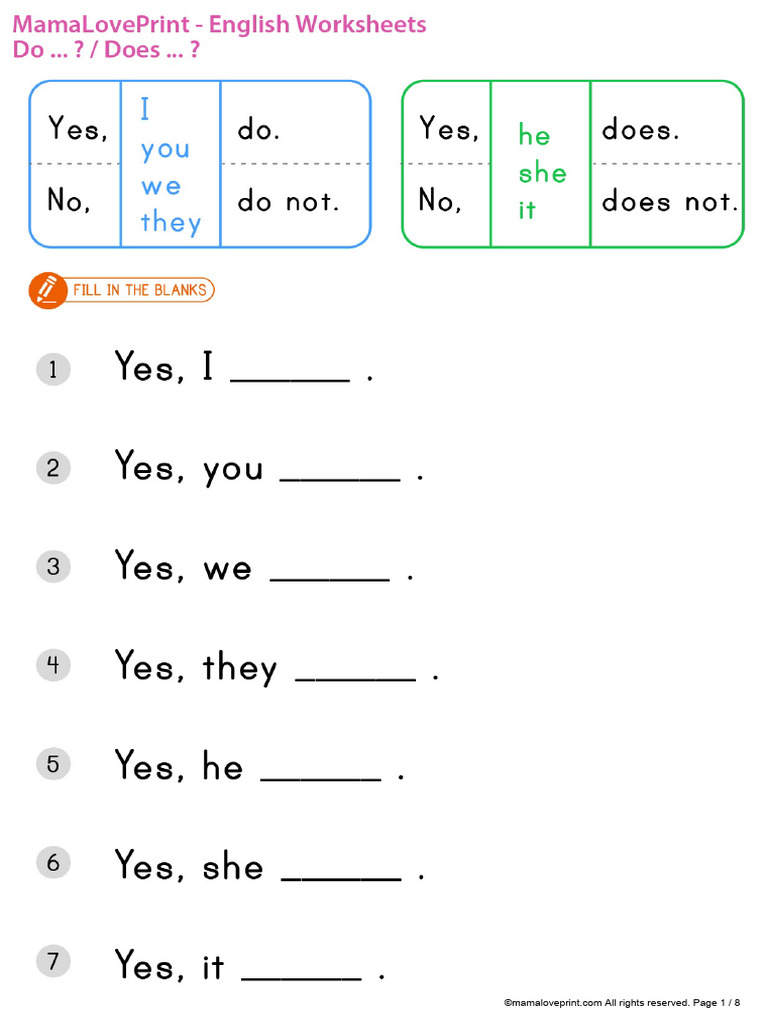 MamaLovePrint - English Worksheets
Do ... ? / Does ... ?

| Yes, | I you we they | do. |
|---|---|---|
| No, | | do not. |

| Yes, | he she it | does. |
|---|---|---|
| No, | | does not. |

FILL IN THE BLANKS

1 Yes, I ______ .

2 Yes, you ______ .

3 Yes, we ______ .

4 Yes, they ______ .

5 Yes, he ______ .

6 Yes, she ______ .

7 Yes, it ______ .

©mamaloveprint.com All rights reserved. Page 1 / 8